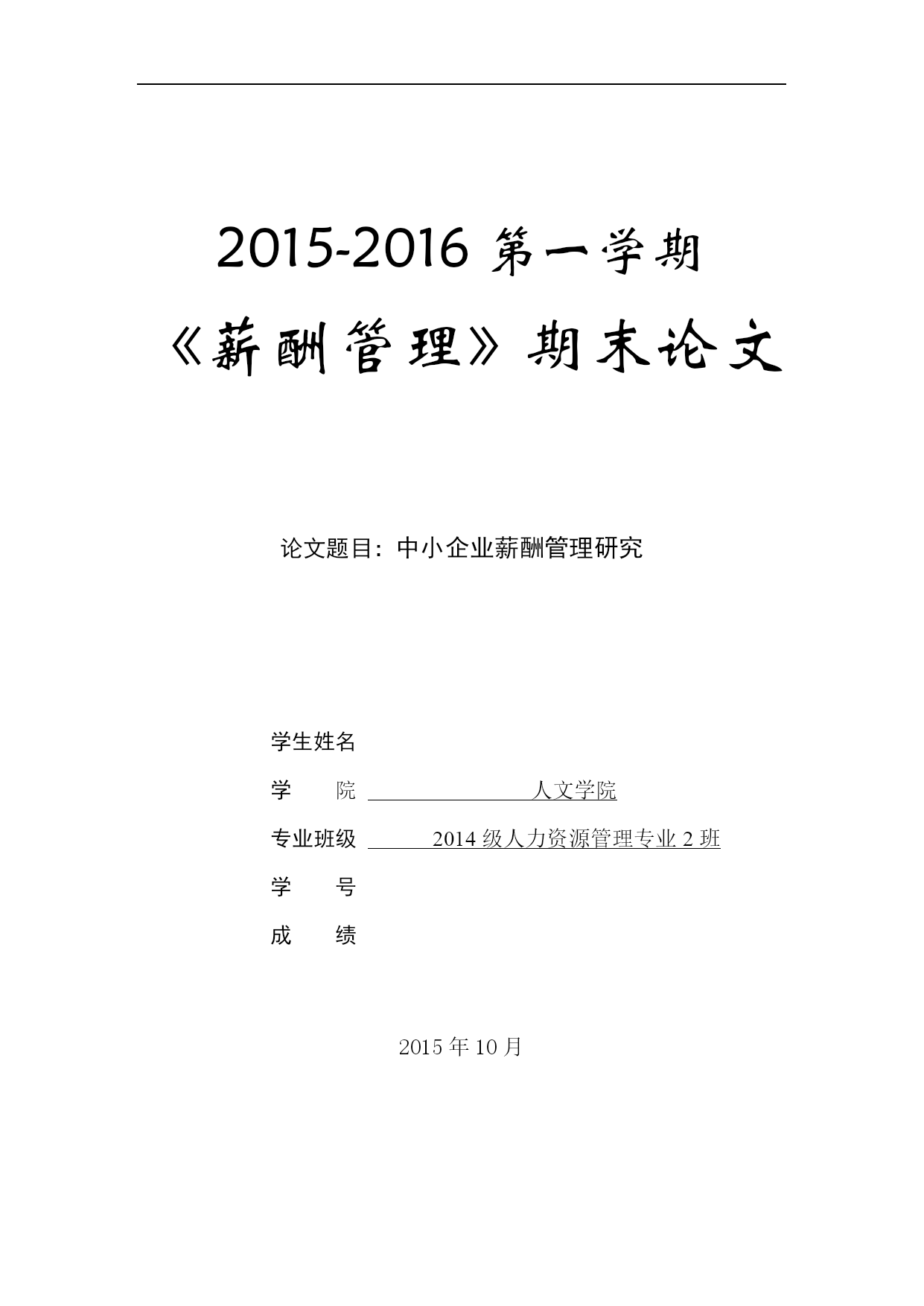 2015-2016 第一学期

《薪酬管理》期末论文

论文题目：中小企业薪酬管理研究

学生姓名

学　　院　人文学院

专业班级　2014 级人力资源管理专业 2 班

学　　号

成　　绩

2015 年 10 月